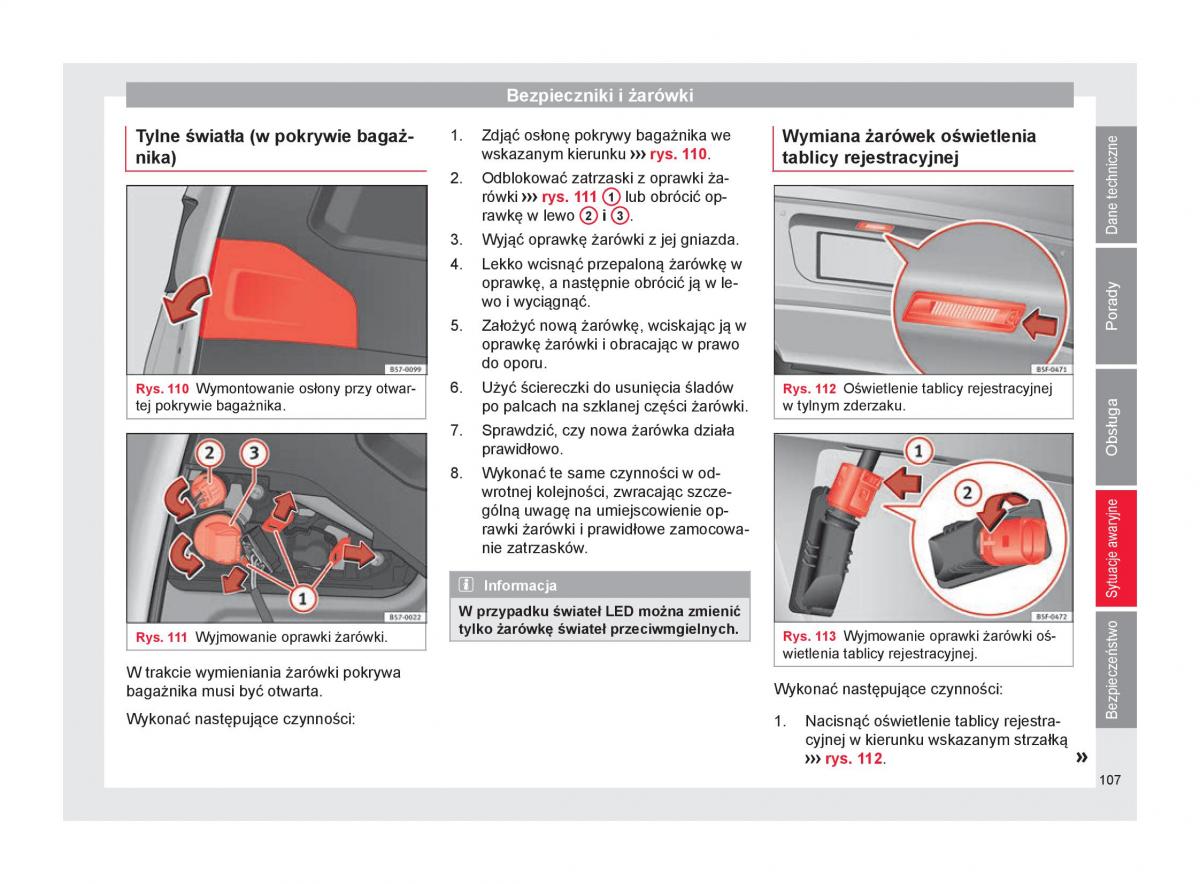 Bezpieczniki i żarówki

Tylne światła (w pokrywie bagażnika)

B57-0099

Rys. 110 Wymontowanie osłony przy otwartej pokrywie bagażnika.

2 3 1

B57-0022

Rys. 111 Wyjmowanie oprawki żarówki.

W trakcie wymieniania żarówki pokrywa bagażnika musi być otwarta.

Wykonać następujące czynności:

1. Zdjąć osłonę pokrywy bagażnika we wskazanym kierunku ››› rys. 110.
2. Odblokować zatrzaski z oprawki żarówki ››› rys. 111 ① lub obrócić oprawkę w lewo ② i ③.
3. Wyjąć oprawkę żarówki z jej gniazda.
4. Lekko wcisnąć przepaloną żarówkę w oprawkę, a następnie obrócić ją w lewo i wyciągnąć.
5. Założyć nową żarówkę, wciskając ją w oprawkę żarówki i obracając w prawo do oporu.
6. Użyć ściereczki do usunięcia śladów po palcach na szklanej części żarówki.
7. Sprawdzić, czy nowa żarówka działa prawidłowo.
8. Wykonać te same czynności w odwrotnej kolejności, zwracając szczególną uwagę na umiejscowienie oprawki żarówki i prawidłowe zamocowanie zatrzasków.

i Informacja
W przypadku świateł LED można zmienić tylko żarówkę świateł przeciwmgielnych.

Wymiana żarówek oświetlenia tablicy rejestracyjnej

B5F-0471

Rys. 112 Oświetlenie tablicy rejestracyjnej w tylnym zderzaku.

1 2

B5F-0472

Rys. 113 Wyjmowanie oprawki żarówki oświetlenia tablicy rejestracyjnej.

Wykonać następujące czynności:

1. Nacisnąć oświetlenie tablicy rejestracyjnej w kierunku wskazanym strzałką ››› rys. 112.

»

Dane techniczne
Porady
Obsługa
Sytuacje awaryjne
Bezpieczeństwo

107